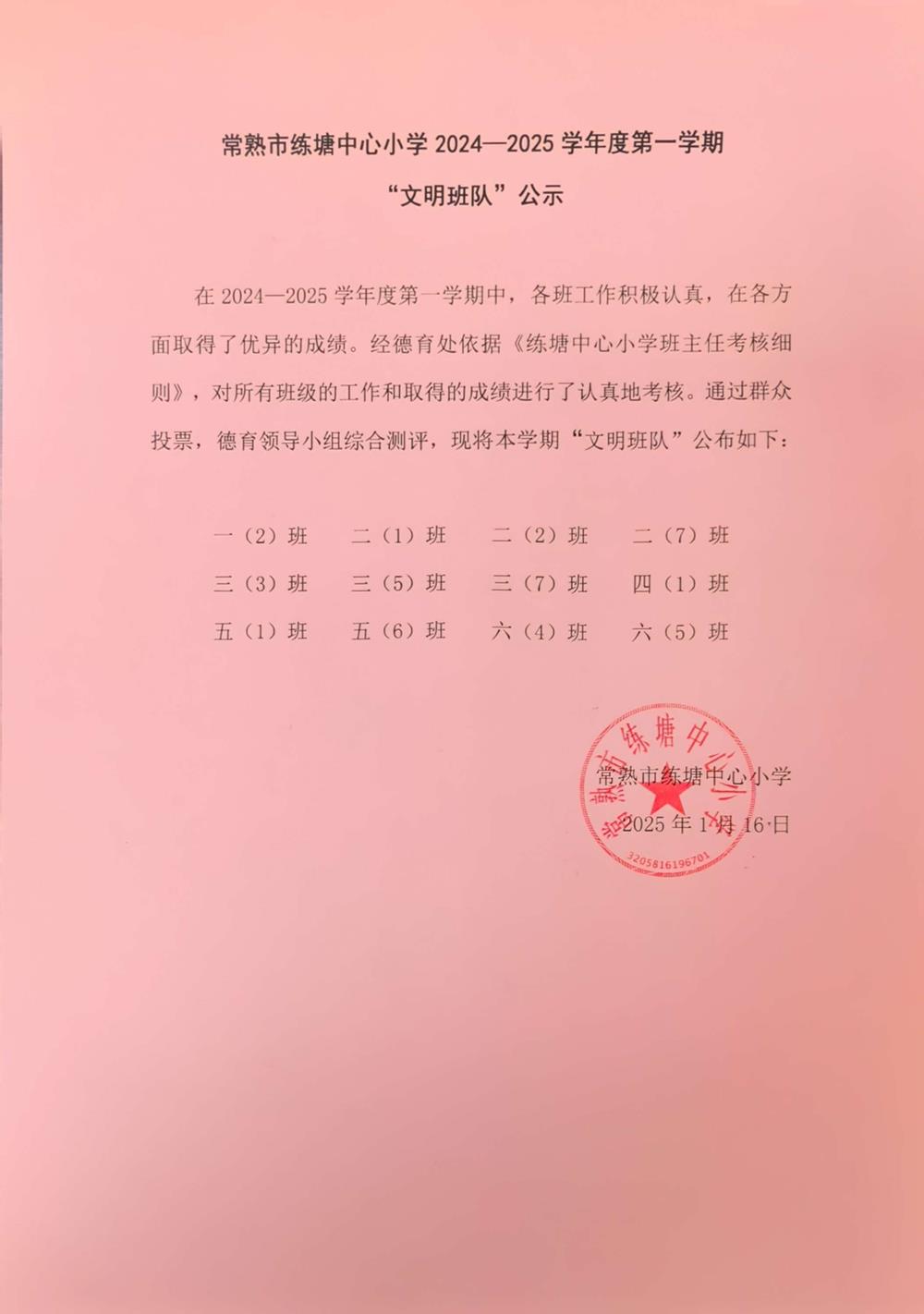 常熟市练塘中心小学 2024—2025 学年度第一学期

“文明班队”公示

在 2024—2025 学年度第一学期中，各班工作积极认真，在各方面取得了优异的成绩。经德育处依据《练塘中心小学班主任考核细则》，对所有班级的工作和取得的成绩进行了认真地考核。通过群众投票，德育领导小组综合测评，现将本学期“文明班队”公布如下：

一（2）班　二（1）班　二（2）班　二（7）班

三（3）班　三（5）班　三（7）班　四（1）班

五（1）班　五（6）班　六（4）班　六（5）班

常熟市练塘中心小学

2025 年 1 月 16 日

常熟市练塘中心小学

3205816196701